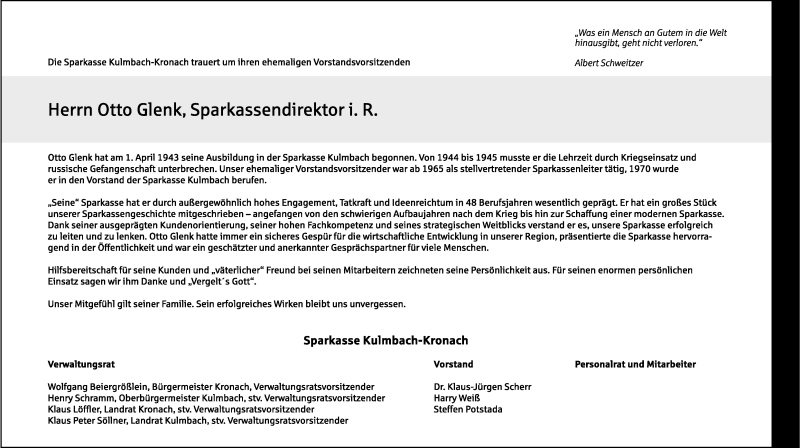 „Was ein Mensch an Gutem in die Welt hinausgibt, geht nicht verloren."

Albert Schweitzer

Die Sparkasse Kulmbach-Kronach trauert um ihren ehemaligen Vorstandsvorsitzenden

Herrn Otto Glenk, Sparkassendirektor i. R.

Otto Glenk hat am 1. April 1943 seine Ausbildung in der Sparkasse Kulmbach begonnen. Von 1944 bis 1945 musste er die Lehrzeit durch Kriegseinsatz und russische Gefangenschaft unterbrechen. Unser ehemaliger Vorstandsvorsitzender war ab 1965 als stellvertretender Sparkassenleiter tätig, 1970 wurde er in den Vorstand der Sparkasse Kulmbach berufen.

„Seine" Sparkasse hat er durch außergewöhnlich hohes Engagement, Tatkraft und Ideenreichtum in 48 Berufsjahren wesentlich geprägt. Er hat ein großes Stück unserer Sparkassengeschichte mitgeschrieben – angefangen von den schwierigen Aufbaujahren nach dem Krieg bis hin zur Schaffung einer modernen Sparkasse. Dank seiner ausgeprägten Kundenorientierung, seiner hohen Fachkompetenz und seines strategischen Weitblicks verstand er es, unsere Sparkasse erfolgreich zu leiten und zu lenken. Otto Glenk hatte immer ein sicheres Gespür für die wirtschaftliche Entwicklung in unserer Region, präsentierte die Sparkasse hervorragend in der Öffentlichkeit und war ein geschätzter und anerkannter Gesprächspartner für viele Menschen.

Hilfsbereitschaft für seine Kunden und „väterlicher" Freund bei seinen Mitarbeitern zeichneten seine Persönlichkeit aus. Für seinen enormen persönlichen Einsatz sagen wir ihm Danke und „Vergelt´s Gott".

Unser Mitgefühl gilt seiner Familie. Sein erfolgreiches Wirken bleibt uns unvergessen.

Sparkasse Kulmbach-Kronach

Verwaltungsrat

Wolfgang Beiergrößlein, Bürgermeister Kronach, Verwaltungsratsvorsitzender
Henry Schramm, Oberbürgermeister Kulmbach, stv. Verwaltungsratsvorsitzender
Klaus Löffler, Landrat Kronach, stv. Verwaltungsratsvorsitzender
Klaus Peter Söllner, Landrat Kulmbach, stv. Verwaltungsratsvorsitzender

Vorstand

Dr. Klaus-Jürgen Scherr
Harry Weiß
Steffen Potstada

Personalrat und Mitarbeiter